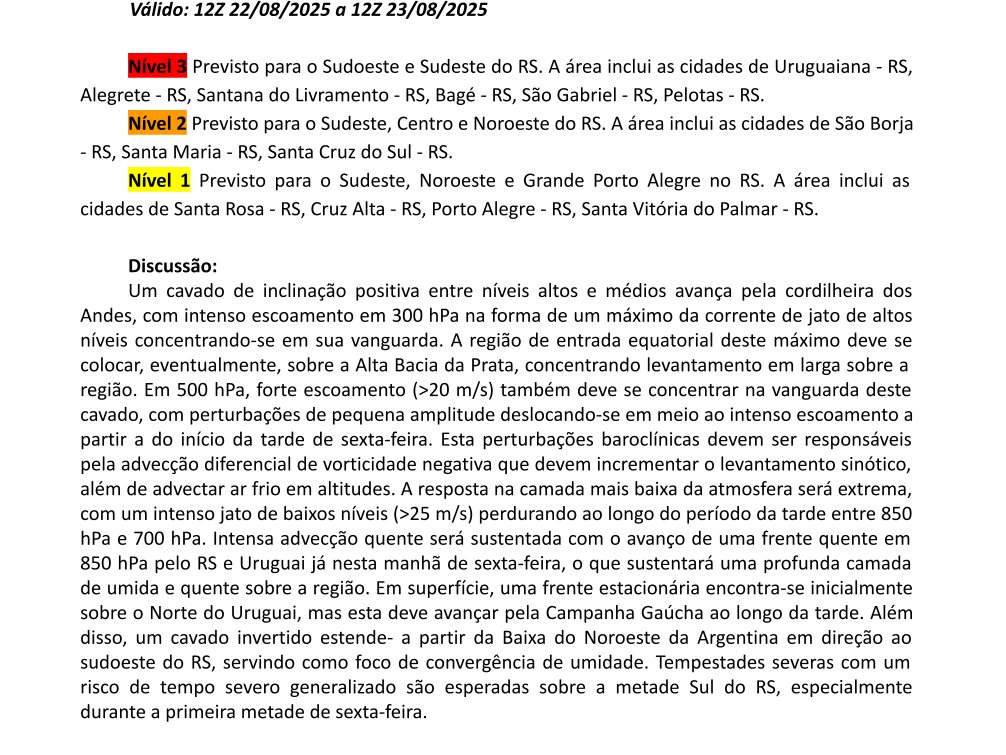 Válido: 12Z 22/08/2025 a 12Z 23/08/2025

Nível 3 Previsto para o Sudoeste e Sudeste do RS. A área inclui as cidades de Uruguaiana - RS, Alegrete - RS, Santana do Livramento - RS, Bagé - RS, São Gabriel - RS, Pelotas - RS.

Nível 2 Previsto para o Sudeste, Centro e Noroeste do RS. A área inclui as cidades de São Borja - RS, Santa Maria - RS, Santa Cruz do Sul - RS.

Nível 1 Previsto para o Sudeste, Noroeste e Grande Porto Alegre no RS. A área inclui as cidades de Santa Rosa - RS, Cruz Alta - RS, Porto Alegre - RS, Santa Vitória do Palmar - RS.

Discussão:
Um cavado de inclinação positiva entre níveis altos e médios avança pela cordilheira dos Andes, com intenso escoamento em 300 hPa na forma de um máximo da corrente de jato de altos níveis concentrando-se em sua vanguarda. A região de entrada equatorial deste máximo deve se colocar, eventualmente, sobre a Alta Bacia da Prata, concentrando levantamento em larga sobre a região. Em 500 hPa, forte escoamento (>20 m/s) também deve se concentrar na vanguarda deste cavado, com perturbações de pequena amplitude deslocando-se em meio ao intenso escoamento a partir a do início da tarde de sexta-feira. Esta perturbações baroclínicas devem ser responsáveis pela advecção diferencial de vorticidade negativa que devem incrementar o levantamento sinótico, além de advectar ar frio em altitudes. A resposta na camada mais baixa da atmosfera será extrema, com um intenso jato de baixos níveis (>25 m/s) perdurando ao longo do período da tarde entre 850 hPa e 700 hPa. Intensa advecção quente será sustentada com o avanço de uma frente quente em 850 hPa pelo RS e Uruguai já nesta manhã de sexta-feira, o que sustentará uma profunda camada de umida e quente sobre a região. Em superfície, uma frente estacionária encontra-se inicialmente sobre o Norte do Uruguai, mas esta deve avançar pela Campanha Gaúcha ao longo da tarde. Além disso, um cavado invertido estende- a partir da Baixa do Noroeste da Argentina em direção ao sudoeste do RS, servindo como foco de convergência de umidade. Tempestades severas com um risco de tempo severo generalizado são esperadas sobre a metade Sul do RS, especialmente durante a primeira metade de sexta-feira.